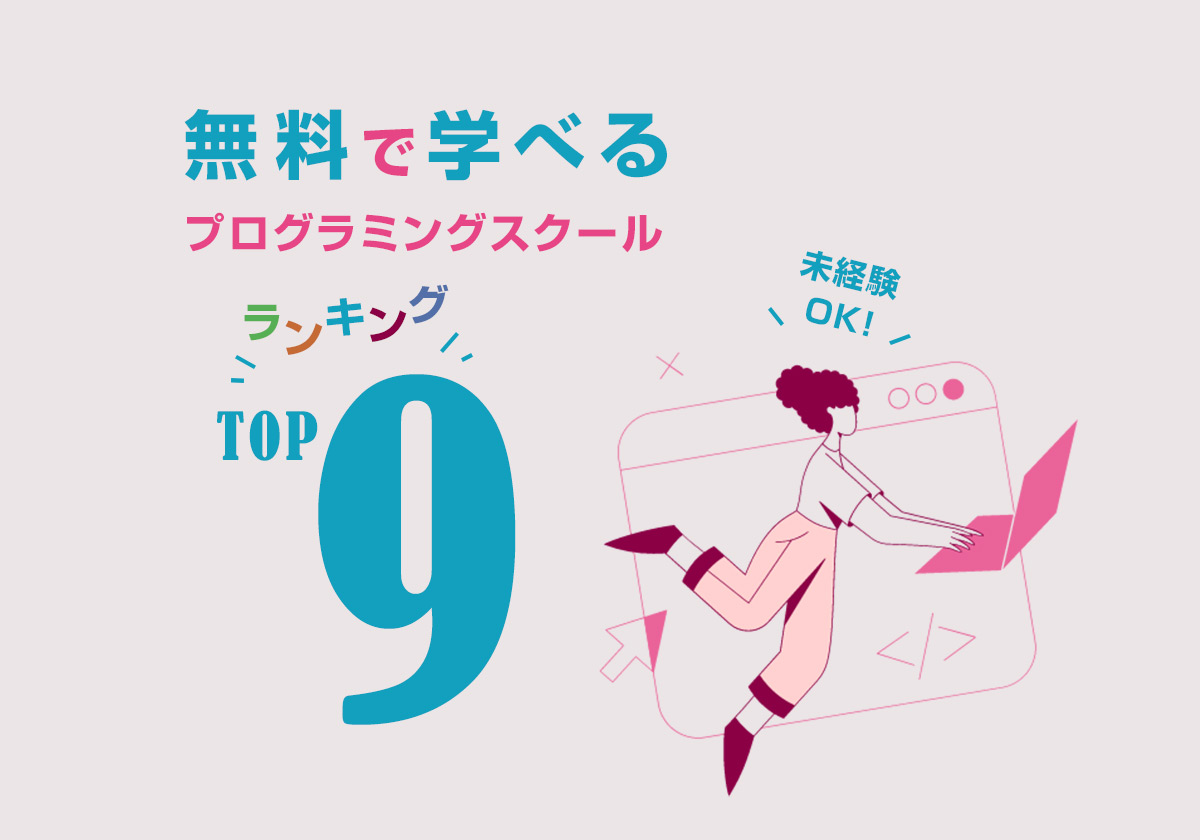 無料で学べる

プログラミングスクール

ランキング

TOP 9

未経験
OK!

</>